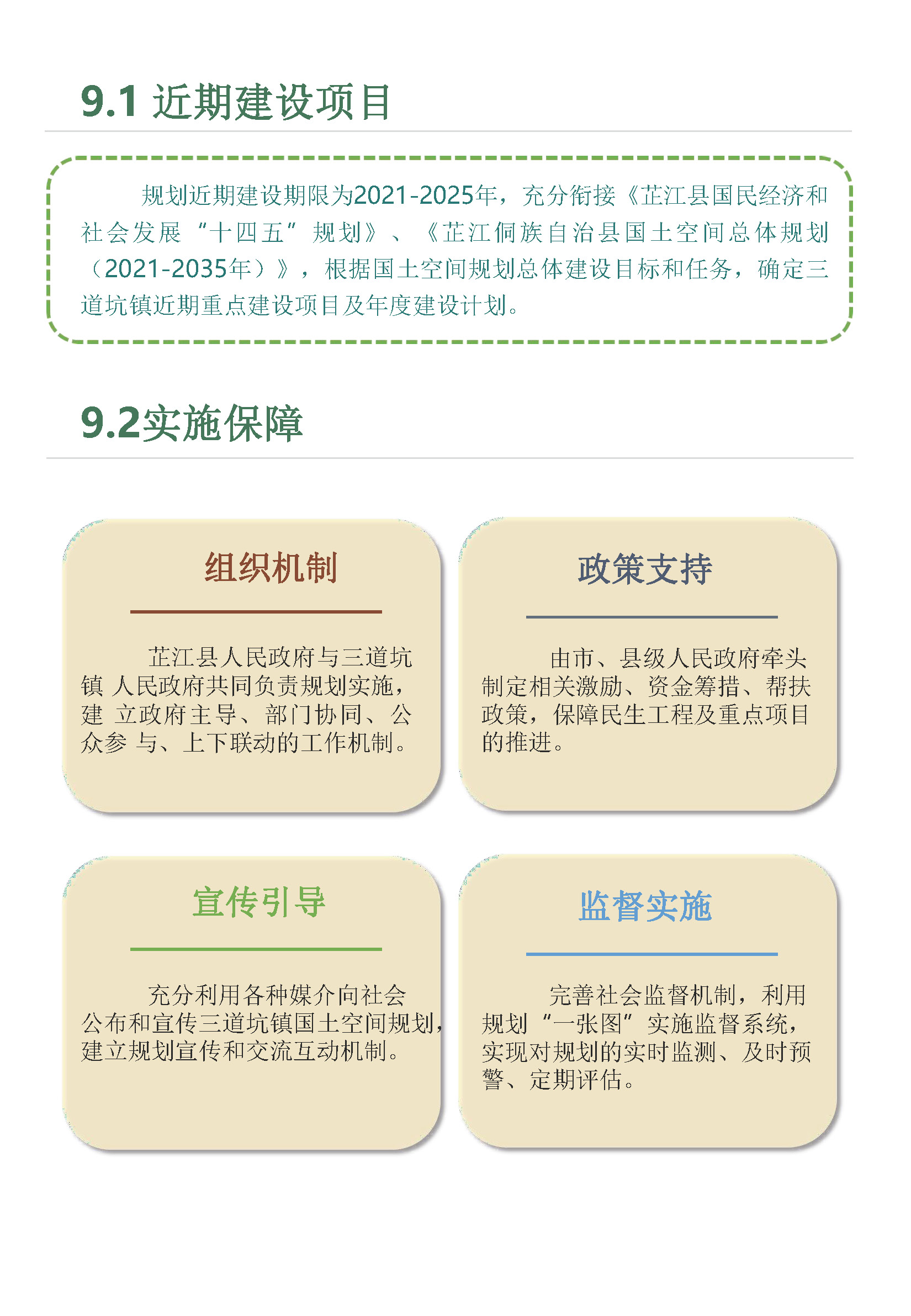 9.1 近期建设项目

规划近期建设期限为2021-2025年，充分衔接《芷江县国民经济和社会发展“十四五”规划》、《芷江侗族自治县国土空间总体规划（2021-2035年）》，根据国土空间规划总体建设目标和任务，确定三道坑镇近期重点建设项目及年度建设计划。

9.2实施保障

组织机制

芷江县人民政府与三道坑镇 人民政府共同负责规划实施，建 立政府主导、部门协同、公众参 与、上下联动的工作机制。

政策支持

由市、县级人民政府牵头制定相关激励、资金筹措、帮扶政策，保障民生工程及重点项目的推进。

宣传引导

充分利用各种媒介向社会公布和宣传三道坑镇国土空间规划，建立规划宣传和交流互动机制。

监督实施

完善社会监督机制，利用规划“一张图”实施监督系统，实现对规划的实时监测、及时预警、定期评估。